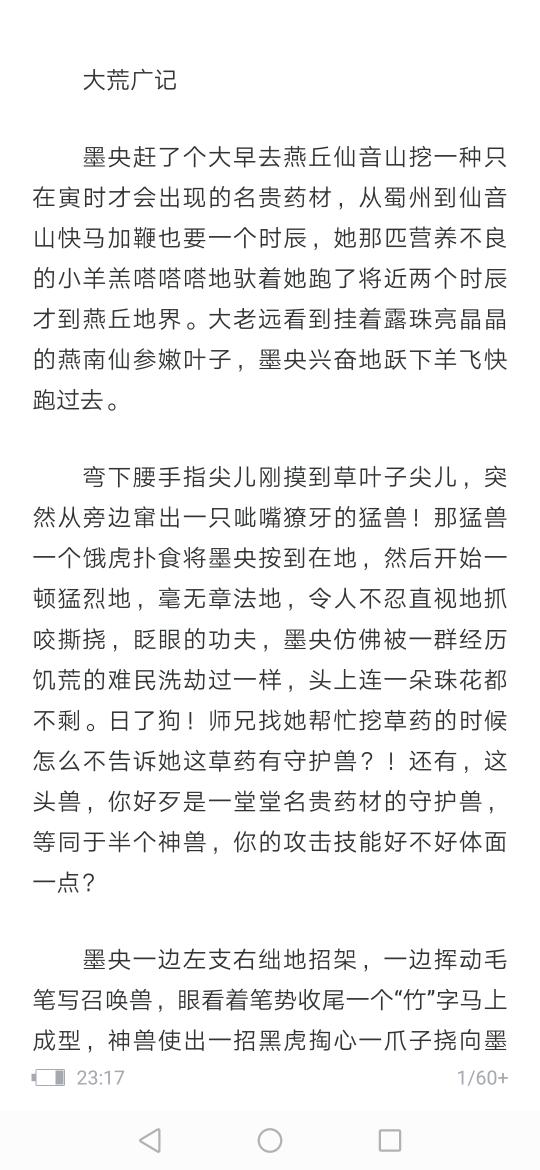 大荒广记

墨央赶了个大早去燕丘仙音山挖一种只在寅时才会出现的名贵药材，从蜀州到仙音山快马加鞭也要一个时辰，她那匹营养不良的小羊羔嗒嗒嗒地驮着她跑了将近两个时辰才到燕丘地界。大老远看到挂着露珠亮晶晶的燕南仙参嫩叶子，墨央兴奋地跃下羊飞快跑过去。

弯下腰手指尖儿刚摸到草叶子尖儿，突然从旁边窜出一只呲嘴獠牙的猛兽！那猛兽一个饿虎扑食将墨央按到在地，然后开始一顿猛烈地，毫无章法地，令人不忍直视地抓咬撕挠，眨眼的功夫，墨央仿佛被一群经历饥荒的难民洗劫过一样，头上连一朵珠花都不剩。日了狗！师兄找她帮忙挖草药的时候怎么不告诉她这草药有守护兽？！还有，这头兽，你好歹是一堂堂名贵药材的守护兽，等同于半个神兽，你的攻击技能好不好体面一点？

墨央一边左支右绌地招架，一边挥动毛笔写召唤兽，眼看着笔势收尾一个“竹”字马上成型，神兽使出一招黑虎掏心一爪子挠向墨

23:17 1/60+